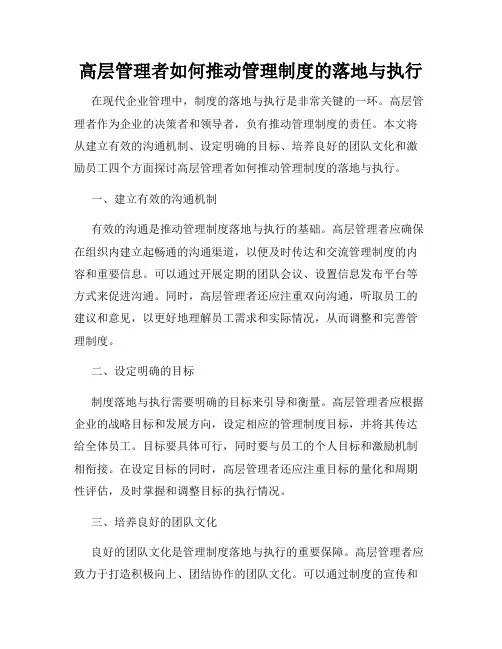 高层管理者如何推动管理制度的落地与执行

在现代企业管理中，制度的落地与执行是非常关键的一环。高层管理者作为企业的决策者和领导者，负有推动管理制度的责任。本文将从建立有效的沟通机制、设定明确的目标、培养良好的团队文化和激励员工四个方面探讨高层管理者如何推动管理制度的落地与执行。

一、建立有效的沟通机制

有效的沟通是推动管理制度落地与执行的基础。高层管理者应确保在组织内建立起畅通的沟通渠道，以便及时传达和交流管理制度的内容和重要信息。可以通过开展定期的团队会议、设置信息发布平台等方式来促进沟通。同时，高层管理者还应注重双向沟通，听取员工的建议和意见，以更好地理解员工需求和实际情况，从而调整和完善管理制度。

二、设定明确的目标

制度落地与执行需要明确的目标来引导和衡量。高层管理者应根据企业的战略目标和发展方向，设定相应的管理制度目标，并将其传达给全体员工。目标要具体可行，同时要与员工的个人目标和激励机制相衔接。在设定目标的同时，高层管理者还应注重目标的量化和周期性评估，及时掌握和调整目标的执行情况。

三、培养良好的团队文化

良好的团队文化是管理制度落地与执行的重要保障。高层管理者应致力于打造积极向上、团结协作的团队文化。可以通过制度的宣传和